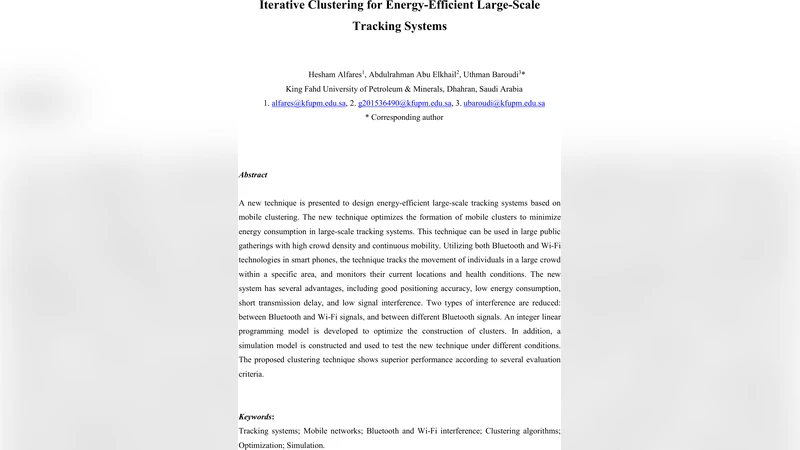 Iterative Clustering for Energy-Efficient Large-Scale Tracking Systems

Hesham Alfares$^1$, Abdulrahman Abu Elkhail$^2$, Uthman Baroudi$^3$*
King Fahd University of Petroleum & Minerals, Dhahran, Saudi Arabia
1. alfares@kfupm.edu.sa, 2. g201536490@kfupm.edu.sa, 3. ubaroudi@kfupm.edu.sa
* Corresponding author

Abstract

A new technique is presented to design energy-efficient large-scale tracking systems based on mobile clustering. The new technique optimizes the formation of mobile clusters to minimize energy consumption in large-scale tracking systems. This technique can be used in large public gatherings with high crowd density and continuous mobility. Utilizing both Bluetooth and Wi-Fi technologies in smart phones, the technique tracks the movement of individuals in a large crowd within a specific area, and monitors their current locations and health conditions. The new system has several advantages, including good positioning accuracy, low energy consumption, short transmission delay, and low signal interference. Two types of interference are reduced: between Bluetooth and Wi-Fi signals, and between different Bluetooth signals. An integer linear programming model is developed to optimize the construction of clusters. In addition, a simulation model is constructed and used to test the new technique under different conditions. The proposed clustering technique shows superior performance according to several evaluation criteria.

Keywords:
Tracking systems; Mobile networks; Bluetooth and Wi-Fi interference; Clustering algorithms; Optimization; Simulation.